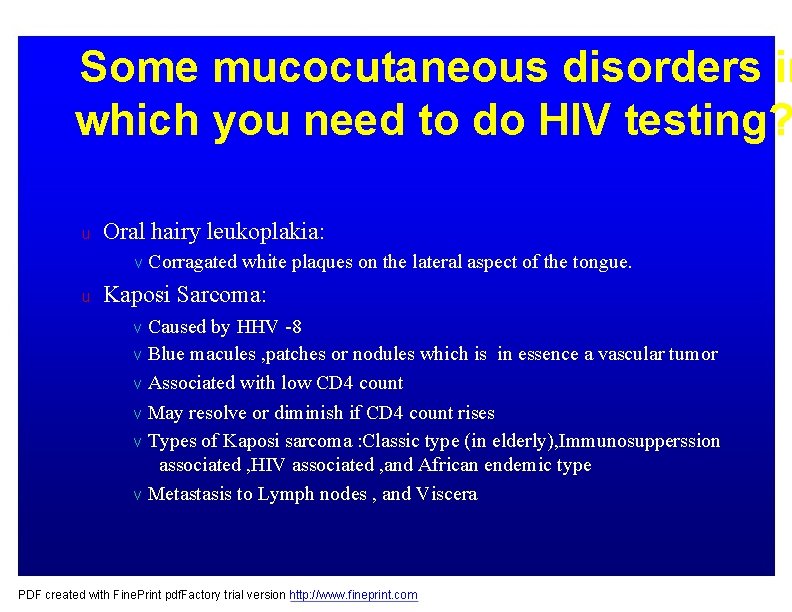 Some mucocutaneous disorders in which you need to do HIV testing?

u Oral hairy leukoplakia:

v Corragated white plaques on the lateral aspect of the tongue.

u Kaposi Sarcoma:

v Caused by HHV -8

v Blue macules ,patches or nodules which is in essence a vascular tumor

v Associated with low CD4 count

v May resolve or diminish if CD4 count rises

v Types of Kaposi sarcoma :Classic type (in elderly),Immunosupperssion associated ,HIV associated ,and African endemic type

v Metastasis to Lymph nodes , and Viscera

PDF created with FinePrint pdfFactory trial version http://www.fineprint.com